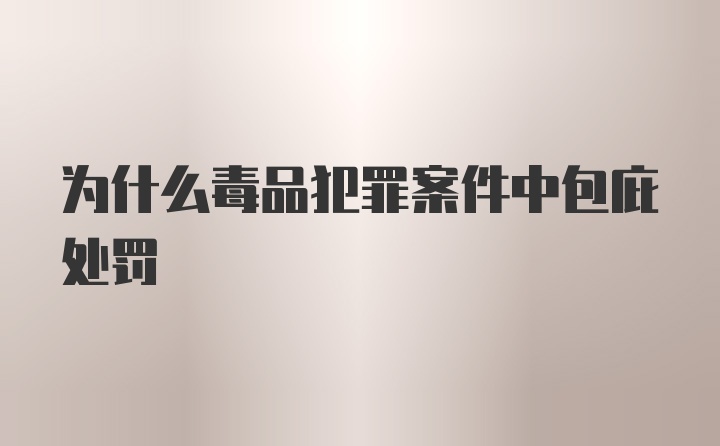 为什么毒品犯罪案件中包庇处罚